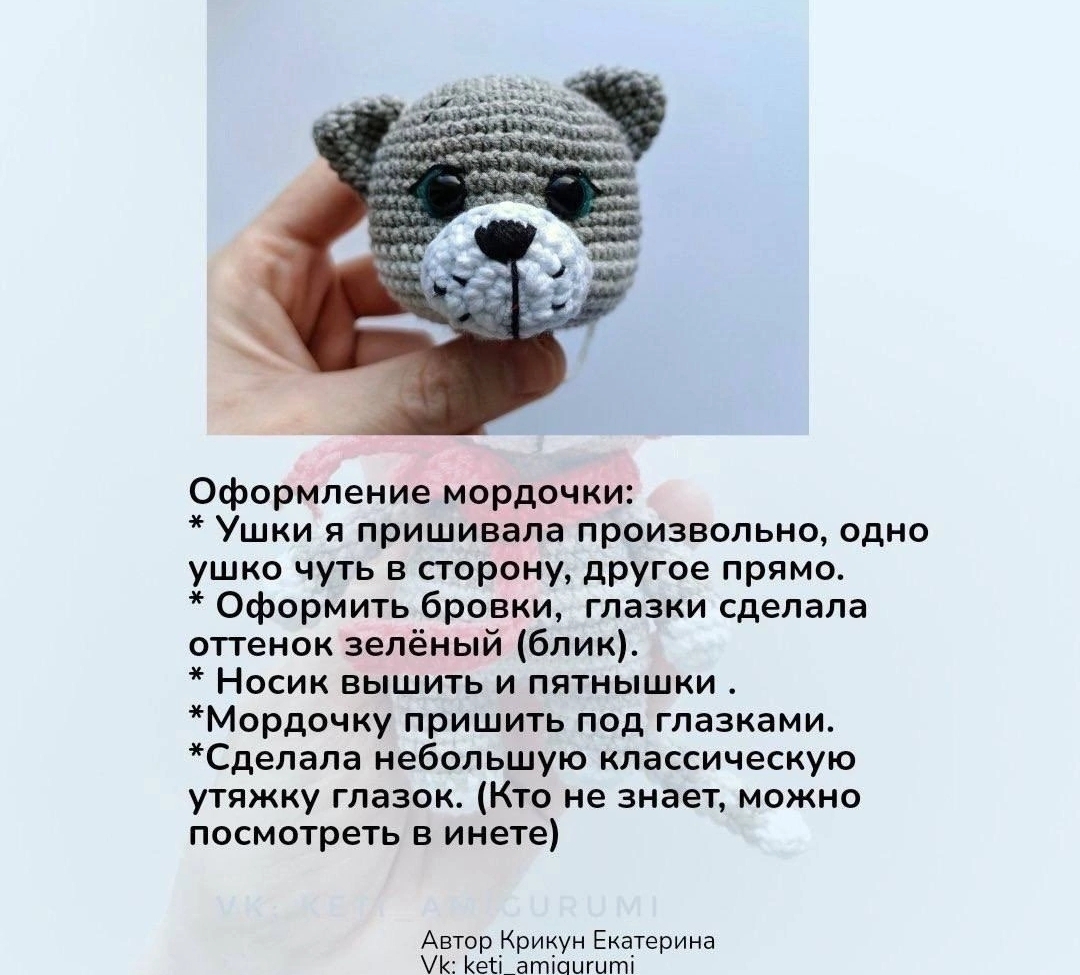 Оформление мордочки:
* Ушки я пришивала произвольно, одно ушко чуть в сторону, другое прямо.
* Оформить бровки,  глазки сделала оттенок зелёный (блик).
* Носик вышить и пятнышки .
*Мордочку пришить под глазками.
*Сделала небольшую классическую утяжку глазок. (Кто не знает, можно посмотреть в инете)

Автор Крикун Екатерина
Vk: keti_amigurumi

VK: KETI_AMIGURUMI